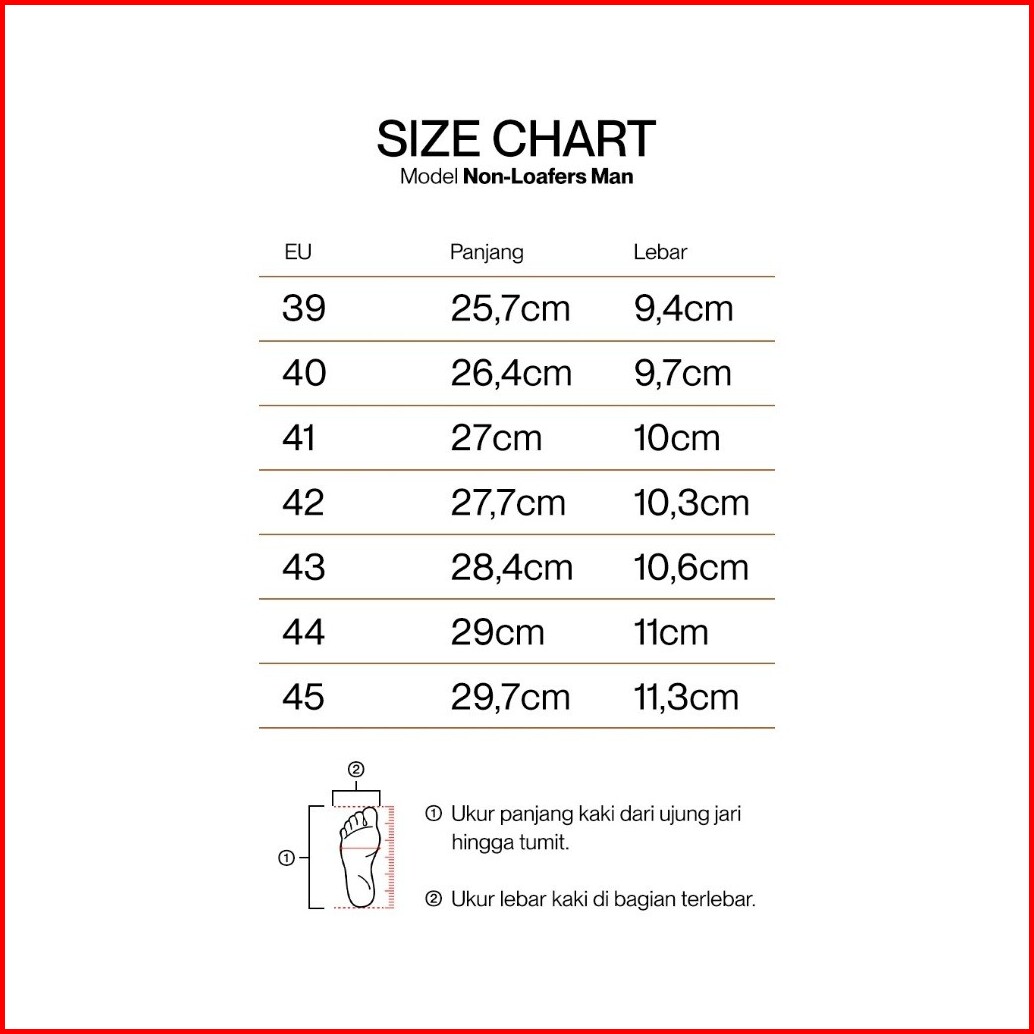 SIZE CHART
Model **Non-Loafers Man**

| EU | Panjang | Lebar |
|---|---|---|
| 39 | 25,7cm | 9,4cm |
| 40 | 26,4cm | 9,7cm |
| 41 | 27cm | 10cm |
| 42 | 27,7cm | 10,3cm |
| 43 | 28,4cm | 10,6cm |
| 44 | 29cm | 11cm |
| 45 | 29,7cm | 11,3cm |

②
①

① Ukur panjang kaki dari ujung jari hingga tumit.

② Ukur lebar kaki di bagian terlebar.